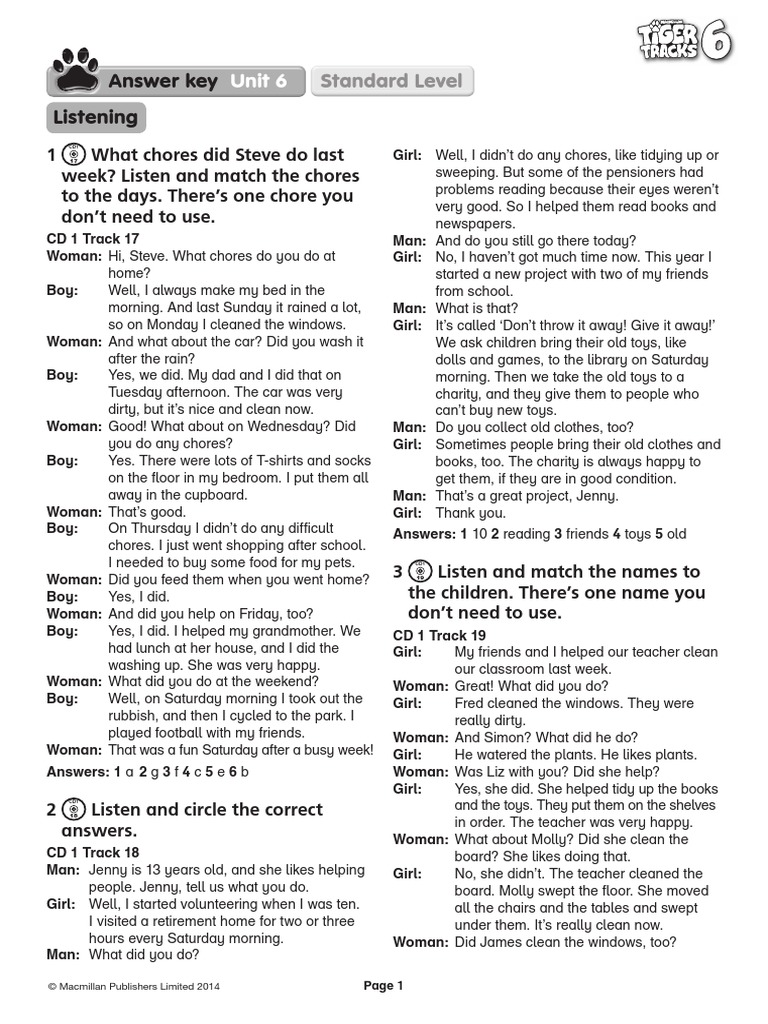 TIGER TRACKS 6

Answer key Unit 6 Standard Level

Listening

1 What chores did Steve do last week? Listen and match the chores to the days. There's one chore you don't need to use.

CD 1 Track 17
Woman: Hi, Steve. What chores do you do at home?
Boy: Well, I always make my bed in the morning. And last Sunday it rained a lot, so on Monday I cleaned the windows.
Woman: And what about the car? Did you wash it after the rain?
Boy: Yes, we did. My dad and I did that on Tuesday afternoon. The car was very dirty, but it's nice and clean now.
Woman: Good! What about on Wednesday? Did you do any chores?
Boy: Yes. There were lots of T-shirts and socks on the floor in my bedroom. I put them all away in the cupboard.
Woman: That's good.
Boy: On Thursday I didn't do any difficult chores. I just went shopping after school. I needed to buy some food for my pets.
Woman: Did you feed them when you went home?
Boy: Yes, I did.
Woman: And did you help on Friday, too?
Boy: Yes, I did. I helped my grandmother. We had lunch at her house, and I did the washing up. She was very happy.
Woman: What did you do at the weekend?
Boy: Well, on Saturday morning I took out the rubbish, and then I cycled to the park. I played football with my friends.
Woman: That was a fun Saturday after a busy week!
Answers: 1 a 2 g 3 f 4 c 5 e 6 b

2 Listen and circle the correct answers.

CD 1 Track 18
Man: Jenny is 13 years old, and she likes helping people. Jenny, tell us what you do.
Girl: Well, I started volunteering when I was ten. I visited a retirement home for two or three hours every Saturday morning.
Man: What did you do?
Girl: Well, I didn't do any chores, like tidying up or sweeping. But some of the pensioners had problems reading because their eyes weren't very good. So I helped them read books and newspapers.
Man: And do you still go there today?
Girl: No, I haven't got much time now. This year I started a new project with two of my friends from school.
Man: What is that?
Girl: It's called 'Don't throw it away! Give it away!' We ask children bring their old toys, like dolls and games, to the library on Saturday morning. Then we take the old toys to a charity, and they give them to people who can't buy new toys.
Man: Do you collect old clothes, too?
Girl: Sometimes people bring their old clothes and books, too. The charity is always happy to get them, if they are in good condition.
Man: That's a great project, Jenny.
Girl: Thank you.
Answers: 1 10 2 reading 3 friends 4 toys 5 old

3 Listen and match the names to the children. There's one name you don't need to use.

CD 1 Track 19
Girl: My friends and I helped our teacher clean our classroom last week.
Woman: Great! What did you do?
Girl: Fred cleaned the windows. They were really dirty.
Woman: And Simon? What did he do?
Girl: He watered the plants. He likes plants.
Woman: Was Liz with you? Did she help?
Girl: Yes, she did. She helped tidy up the books and the toys. They put them on the shelves in order. The teacher was very happy.
Woman: What about Molly? Did she clean the board? She likes doing that.
Girl: No, she didn't. The teacher cleaned the board. Molly swept the floor. She moved all the chairs and the tables and swept under them. It's really clean now.
Woman: Did James clean the windows, too?

© Macmillan Publishers Limited 2014 Page 1